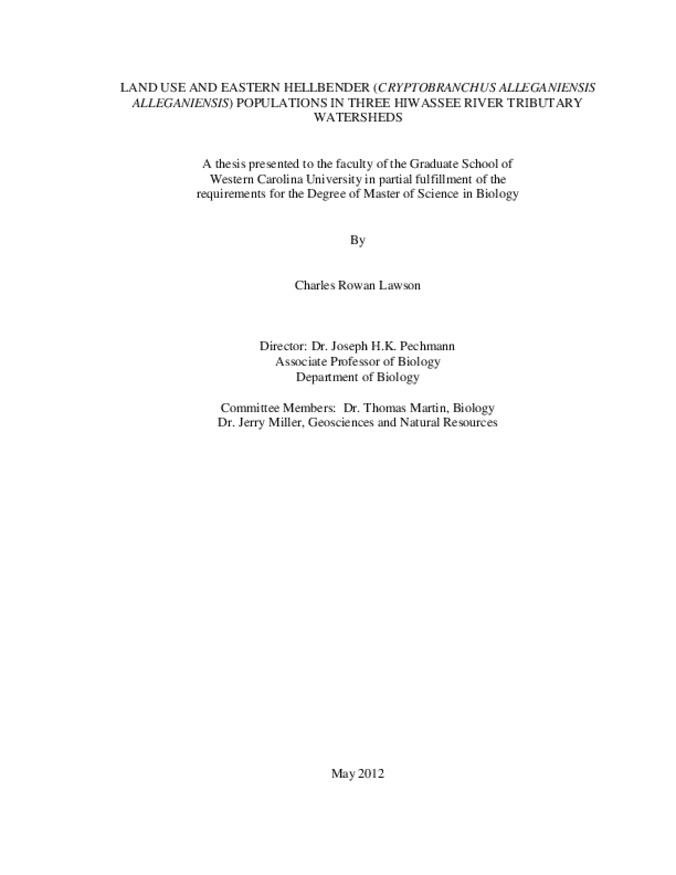 LAND USE AND EASTERN HELLBENDER (CRYPTOBRANCHUS ALLEGANIENSIS ALLEGANIENSIS) POPULATIONS IN THREE HIWASSEE RIVER TRIBUTARY WATERSHEDS

A thesis presented to the faculty of the Graduate School of Western Carolina University in partial fulfillment of the requirements for the Degree of Master of Science in Biology

By

Charles Rowan Lawson

Director: Dr. Joseph H.K. Pechmann
Associate Professor of Biology
Department of Biology

Committee Members: Dr. Thomas Martin, Biology
Dr. Jerry Miller, Geosciences and Natural Resources

May 2012